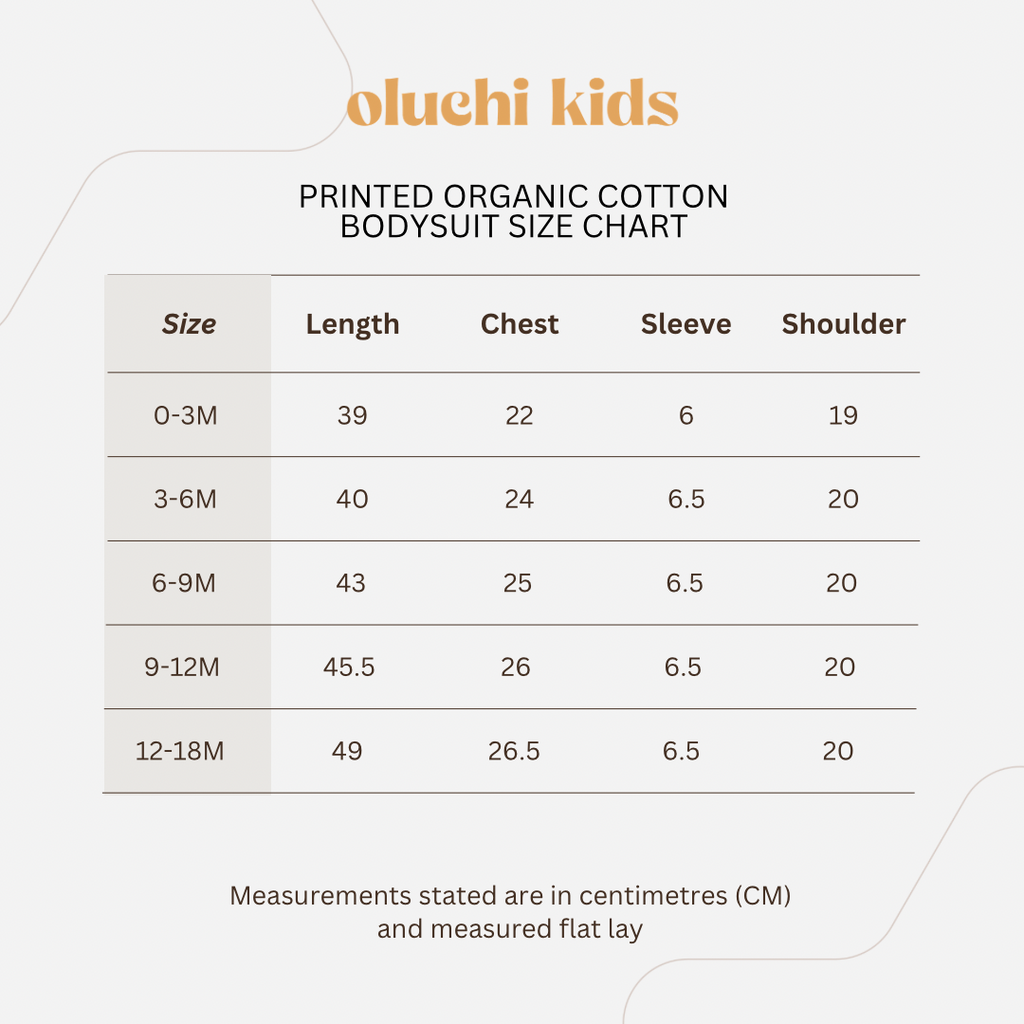 oluchi kids

PRINTED ORGANIC COTTON
BODYSUIT SIZE CHART

| Size | Length | Chest | Sleeve | Shoulder |
|---|---|---|---|---|
| 0-3M | 39 | 22 | 6 | 19 |
| 3-6M | 40 | 24 | 6.5 | 20 |
| 6-9M | 43 | 25 | 6.5 | 20 |
| 9-12M | 45.5 | 26 | 6.5 | 20 |
| 12-18M | 49 | 26.5 | 6.5 | 20 |

Measurements stated are in centimetres (CM) and measured flat lay